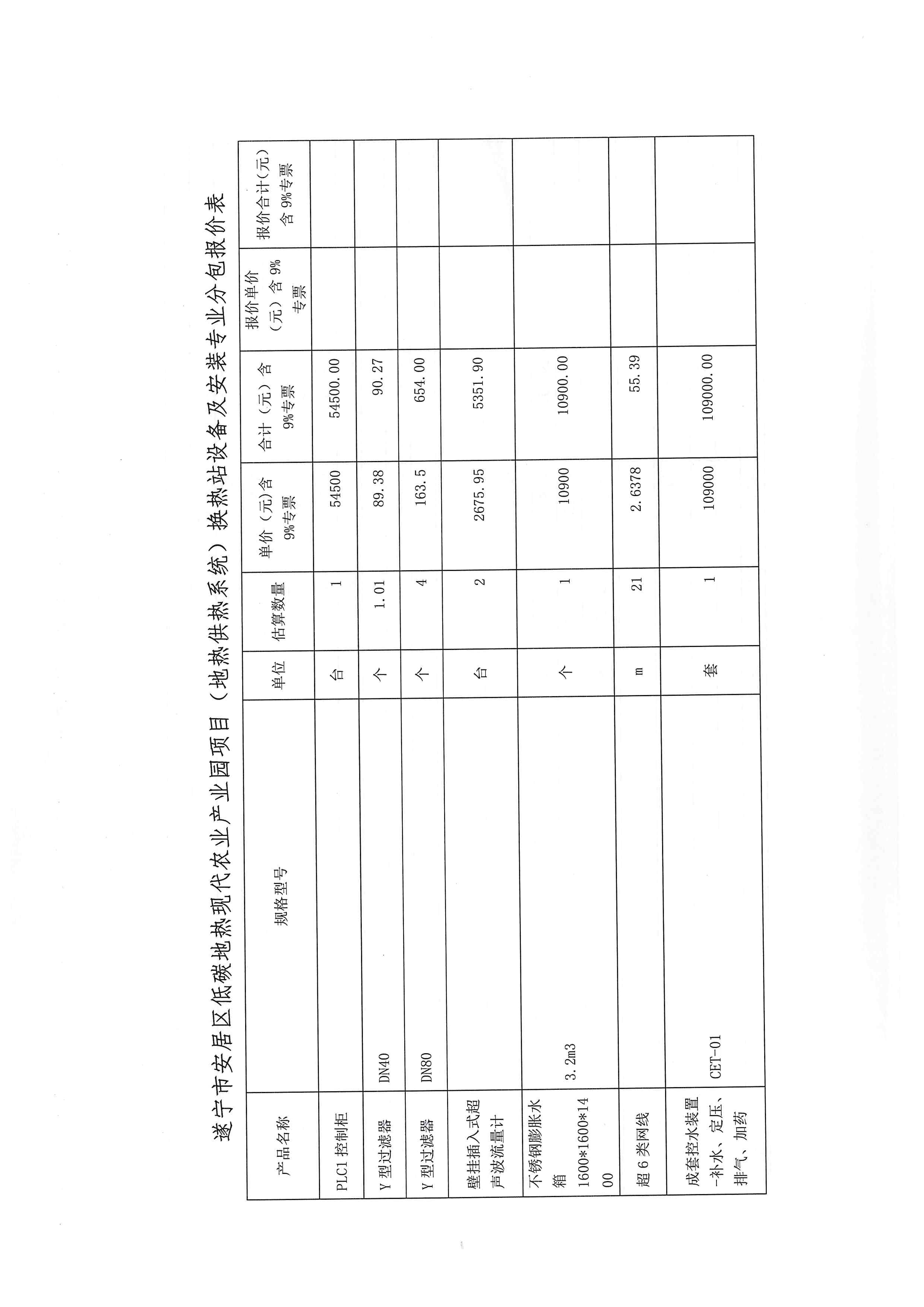 遂宁市安居区低碳地热现代农业产业园项目（地热供热系统）换热站设备及安装专业分包报价表

| 产品名称 | 规格型号 | 单位 | 估算数量 | 单价（元）含9%专票 | 合计（元）含9%专票 | 报价单价（元）含9%专票 | 报价合计(元)含9%专票 |
|---|---|---|---|---|---|---|---|
| PLC1 控制柜 | | 台 | 1 | 54500 | 54500.00 | | |
| Y 型过滤器 | DN40 | 个 | 1.01 | 89.38 | 90.27 | | |
| Y 型过滤器 | DN80 | 个 | 4 | 163.5 | 654.00 | | |
| 壁挂插入式超声波流量计 | | 台 | 2 | 2675.95 | 5351.90 | | |
| 不锈钢膨胀水箱 1600*1600*1400 | 3.2m3 | 个 | 1 | 10900 | 10900.00 | | |
| 超 6 类网线 | | m | 21 | 2.6378 | 55.39 | | |
| 成套控水装置-补水、定压、排气、加药 | CET-01 | 套 | 1 | 109000 | 109000.00 | | |